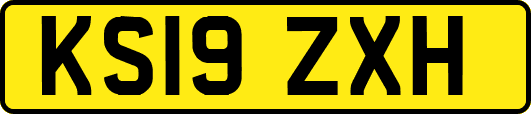 KS19 ZXH